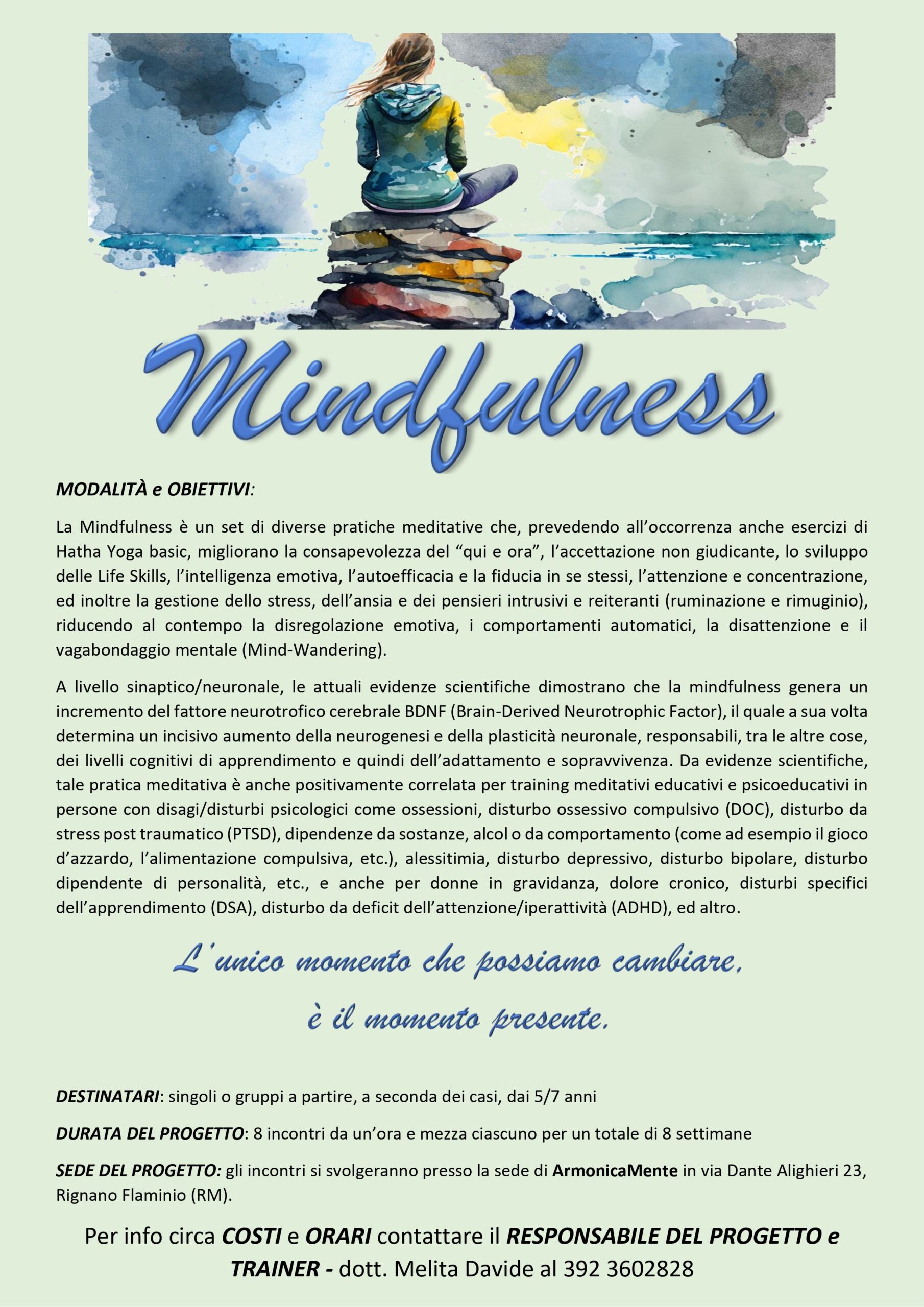 Mindfulness

MODALITÀ e OBIETTIVI:

La Mindfulness è un set di diverse pratiche meditative che, prevedendo all'occorrenza anche esercizi di Hatha Yoga basic, migliorano la consapevolezza del "qui e ora", l'accettazione non giudicante, lo sviluppo delle Life Skills, l'intelligenza emotiva, l'autoefficacia e la fiducia in se stessi, l'attenzione e concentrazione, ed inoltre la gestione dello stress, dell'ansia e dei pensieri intrusivi e reiteranti (ruminazione e rimuginio), riducendo al contempo la disregolazione emotiva, i comportamenti automatici, la disattenzione e il vagabondaggio mentale (Mind-Wandering).

A livello sinaptico/neuronale, le attuali evidenze scientifiche dimostrano che la mindfulness genera un incremento del fattore neurotrofico cerebrale BDNF (Brain-Derived Neurotrophic Factor), il quale a sua volta determina un incisivo aumento della neurogenesi e della plasticità neuronale, responsabili, tra le altre cose, dei livelli cognitivi di apprendimento e quindi dell'adattamento e sopravvivenza. Da evidenze scientifiche, tale pratica meditativa è anche positivamente correlata per training meditativi educativi e psicoeducativi in persone con disagi/disturbi psicologici come ossessioni, disturbo ossessivo compulsivo (DOC), disturbo da stress post traumatico (PTSD), dipendenze da sostanze, alcol o da comportamento (come ad esempio il gioco d'azzardo, l'alimentazione compulsiva, etc.), alessitimia, disturbo depressivo, disturbo bipolare, disturbo dipendente di personalità, etc., e anche per donne in gravidanza, dolore cronico, disturbi specifici dell'apprendimento (DSA), disturbo da deficit dell'attenzione/iperattività (ADHD), ed altro.

L'unico momento che possiamo cambiare, è il momento presente.

DESTINATARI: singoli o gruppi a partire, a seconda dei casi, dai 5/7 anni

DURATA DEL PROGETTO: 8 incontri da un'ora e mezza ciascuno per un totale di 8 settimane

SEDE DEL PROGETTO: gli incontri si svolgeranno presso la sede di ArmonicaMente in via Dante Alighieri 23, Rignano Flaminio (RM).

Per info circa COSTI e ORARI contattare il RESPONSABILE DEL PROGETTO e TRAINER - dott. Melita Davide al 392 3602828